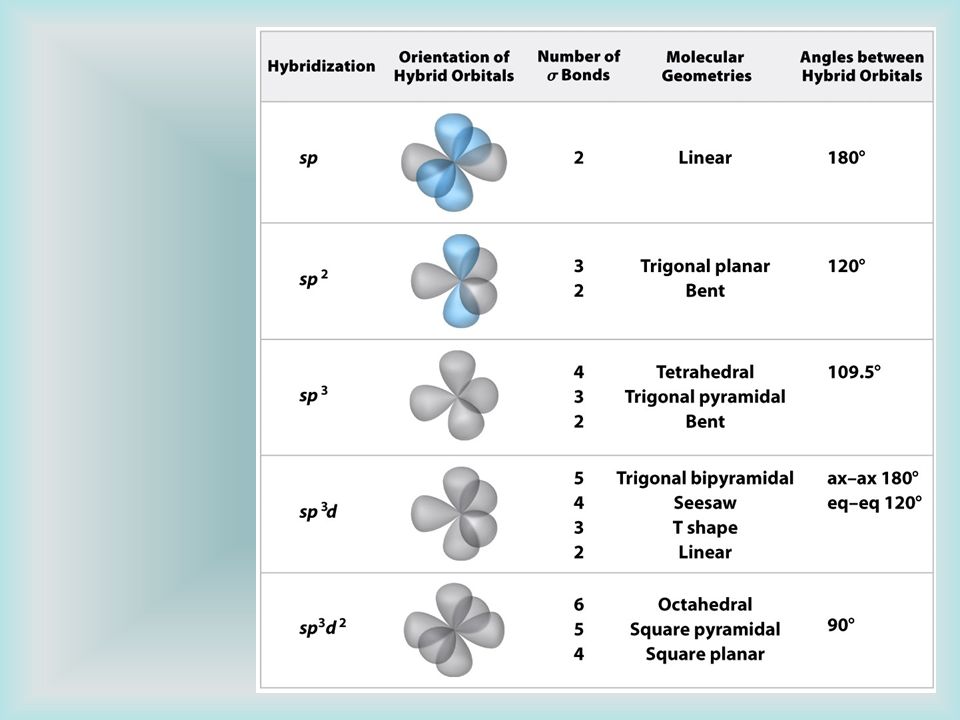 | Hybridization | Orientation of Hybrid Orbitals | Number of $\sigma$ Bonds | Molecular Geometries | Angles between Hybrid Orbitals |
|---|---|---|---|---|
| $sp$ | | 2 | Linear | 180° |
| $sp^2$ | | 3<br>2 | Trigonal planar<br>Bent | 120° |
| $sp^3$ | | 4<br>3<br>2 | Tetrahedral<br>Trigonal pyramidal<br>Bent | 109.5° |
| $sp^3d$ | | 5<br>4<br>3<br>2 | Trigonal bipyramidal<br>Seesaw<br>T shape<br>Linear | ax–ax 180°<br>eq–eq 120° |
| $sp^3d^2$ | | 6<br>5<br>4 | Octahedral<br>Square pyramidal<br>Square planar | 90° |